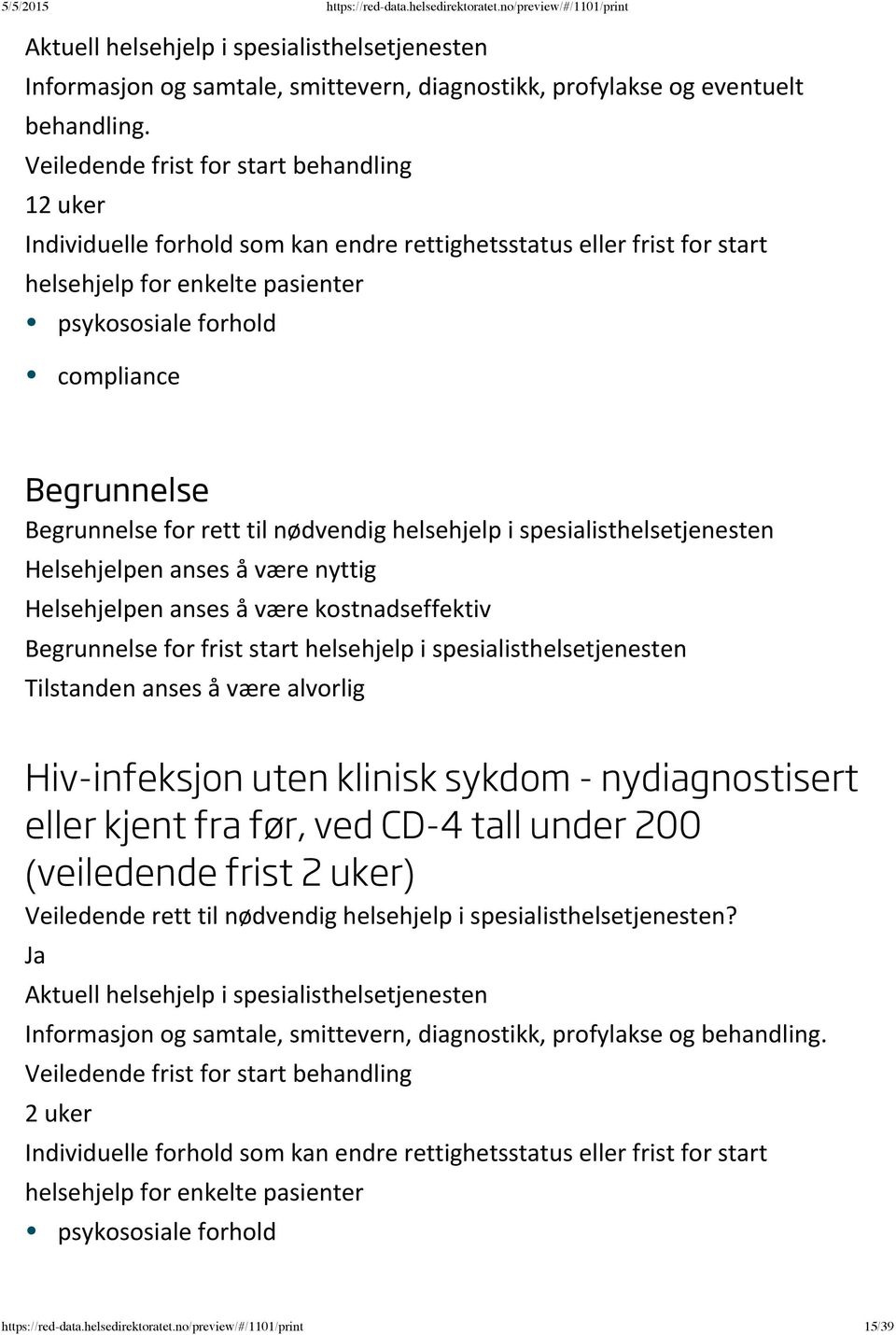 5/5/2015 https://red-data.helsedirektoratet.no/preview/#/1101/print

Aktuell helsehjelp i spesialisthelsetjenesten

Informasjon og samtale, smittevern, diagnostikk, profylakse og eventuelt behandling.

Veiledende frist for start behandling

12 uker

Individuelle forhold som kan endre rettighetsstatus eller frist for start helsehjelp for enkelte pasienter

• psykososiale forhold

• compliance

Begrunnelse

Begrunnelse for rett til nødvendig helsehjelp i spesialisthelsetjenesten

Helsehjelpen anses å være nyttig

Helsehjelpen anses å være kostnadseffektiv

Begrunnelse for frist start helsehjelp i spesialisthelsetjenesten

Tilstanden anses å være alvorlig

Hiv-infeksjon uten klinisk sykdom - nydiagnostisert eller kjent fra før, ved CD-4 tall under 200 (veiledende frist 2 uker)

Veiledende rett til nødvendig helsehjelp i spesialisthelsetjenesten?

Ja

Aktuell helsehjelp i spesialisthelsetjenesten

Informasjon og samtale, smittevern, diagnostikk, profylakse og behandling.

Veiledende frist for start behandling

2 uker

Individuelle forhold som kan endre rettighetsstatus eller frist for start helsehjelp for enkelte pasienter

• psykososiale forhold

https://red-data.helsedirektoratet.no/preview/#/1101/print 15/39